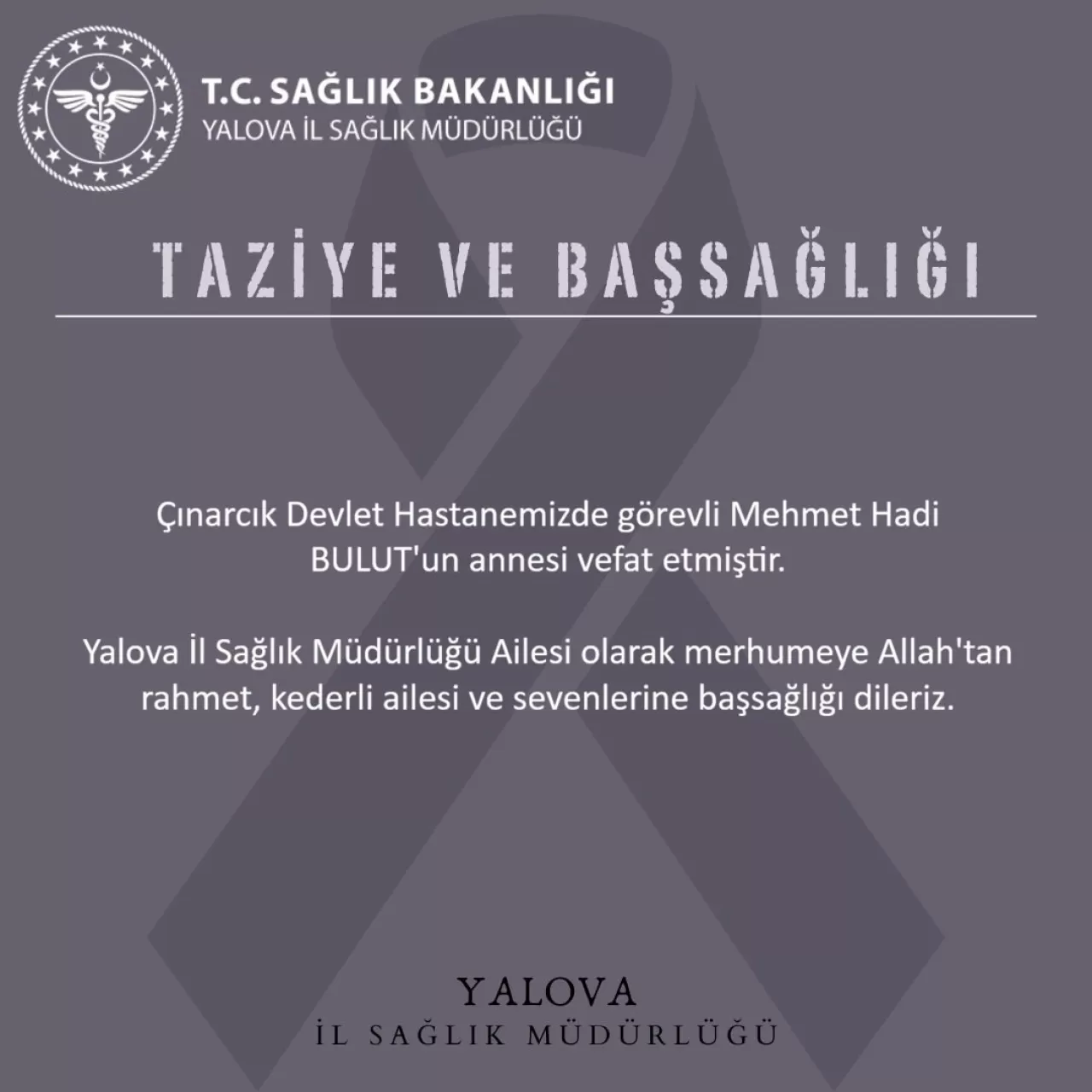 T.C. SAĞLIK BAKANLIĞI
YALOVA İL SAĞLIK MÜDÜRLÜĞÜ

TAZİYE VE BAŞSAĞLIĞI

Çınarcık Devlet Hastanemizde görevli Mehmet Hadi BULUT'un annesi vefat etmiştir.

Yalova İl Sağlık Müdürlüğü Ailesi olarak merhumeye Allah'tan rahmet, kederli ailesi ve sevenlerine başsağlığı dileriz.

YALOVA
İL SAĞLIK MÜDÜRLÜĞÜ